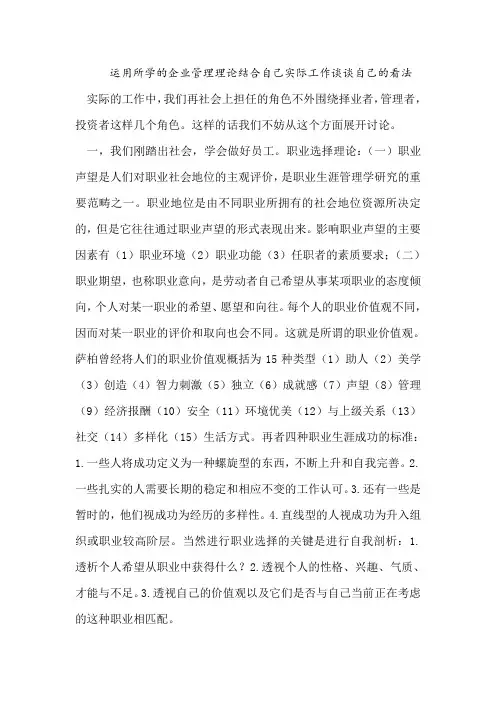 运用所学的企业管理理论结合自己实际工作谈谈自己的看法

实际的工作中，我们再社会上担任的角色不外围绕择业者，管理者，投资者这样几个角色。这样的话我们不妨从这个方面展开讨论。

一，我们刚踏出社会，学会做好员工。职业选择理论：（一）职业声望是人们对职业社会地位的主观评价，是职业生涯管理学研究的重要范畴之一。职业地位是由不同职业所拥有的社会地位资源所决定的，但是它往往通过职业声望的形式表现出来。影响职业声望的主要因素有（1）职业环境（2）职业功能（3）任职者的素质要求；（二）职业期望，也称职业意向，是劳动者自己希望从事某项职业的态度倾向，个人对某一职业的希望、愿望和向往。每个人的职业价值观不同，因而对某一职业的评价和取向也会不同。这就是所谓的职业价值观。萨柏曾经将人们的职业价值观概括为 15 种类型（1）助人（2）美学（3）创造（4）智力刺激（5）独立（6）成就感（7）声望（8）管理（9）经济报酬（10）安全（11）环境优美（12）与上级关系（13）社交（14）多样化（15）生活方式。再者四种职业生涯成功的标准：1.一些人将成功定义为一种螺旋型的东西，不断上升和自我完善。2.一些扎实的人需要长期的稳定和相应不变的工作认可。3.还有一些是暂时的，他们视成功为经历的多样性。4.直线型的人视成功为升入组织或职业较高阶层。当然进行职业选择的关键是进行自我剖析：1.透析个人希望从职业中获得什么？2.透视个人的性格、兴趣、气质、才能与不足。3.透视自己的价值观以及它们是否与自己当前正在考虑的这种职业相匹配。